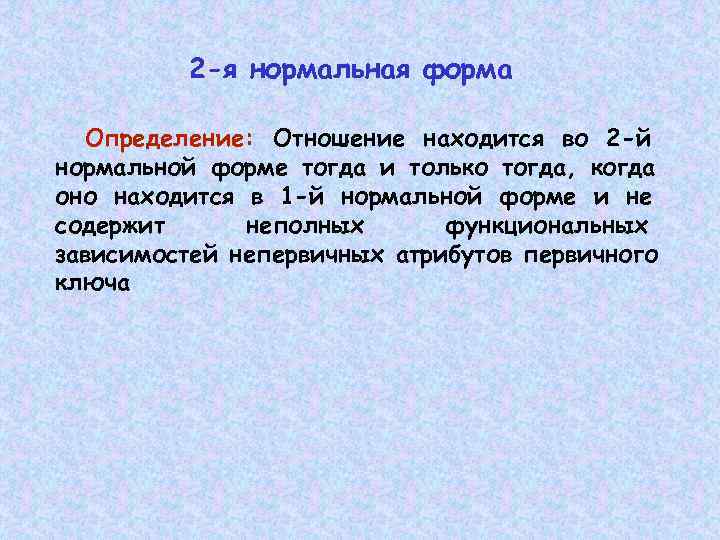 2-я нормальная форма

Определение: Отношение находится во 2-й нормальной форме тогда и только тогда, когда оно находится в 1-й нормальной форме и не содержит неполных функциональных зависимостей непервичных атрибутов первичного ключа